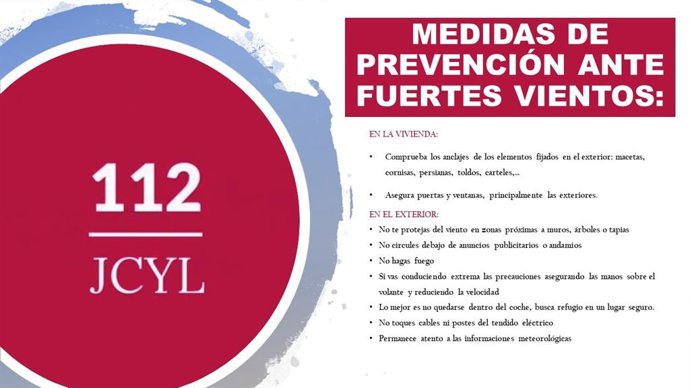 112

JCYL

MEDIDAS DE PREVENCIÓN ANTE FUERTES VIENTOS:

EN LA VIVIENDA:

• Comprueba los anclajes de los elementos fijados en el exterior: macetas, cornisas, persianas, toldos, carteles,...

• Asegura puertas y ventanas, principalmente las exteriores.

EN EL EXTERIOR:

• No te protejas del viento en zonas próximas a muros, árboles o tapias
• No circules debajo de anuncios publicitarios o andamios
• No hagas fuego
• Si vas conduciendo extrema las precauciones asegurando las manos sobre el volante y reduciendo la velocidad
• Lo mejor es no quedarse dentro del coche, busca refugio en un lugar seguro.
• No toques cables ni postes del tendido eléctrico
• Permanece atento a las informaciones meteorológicas